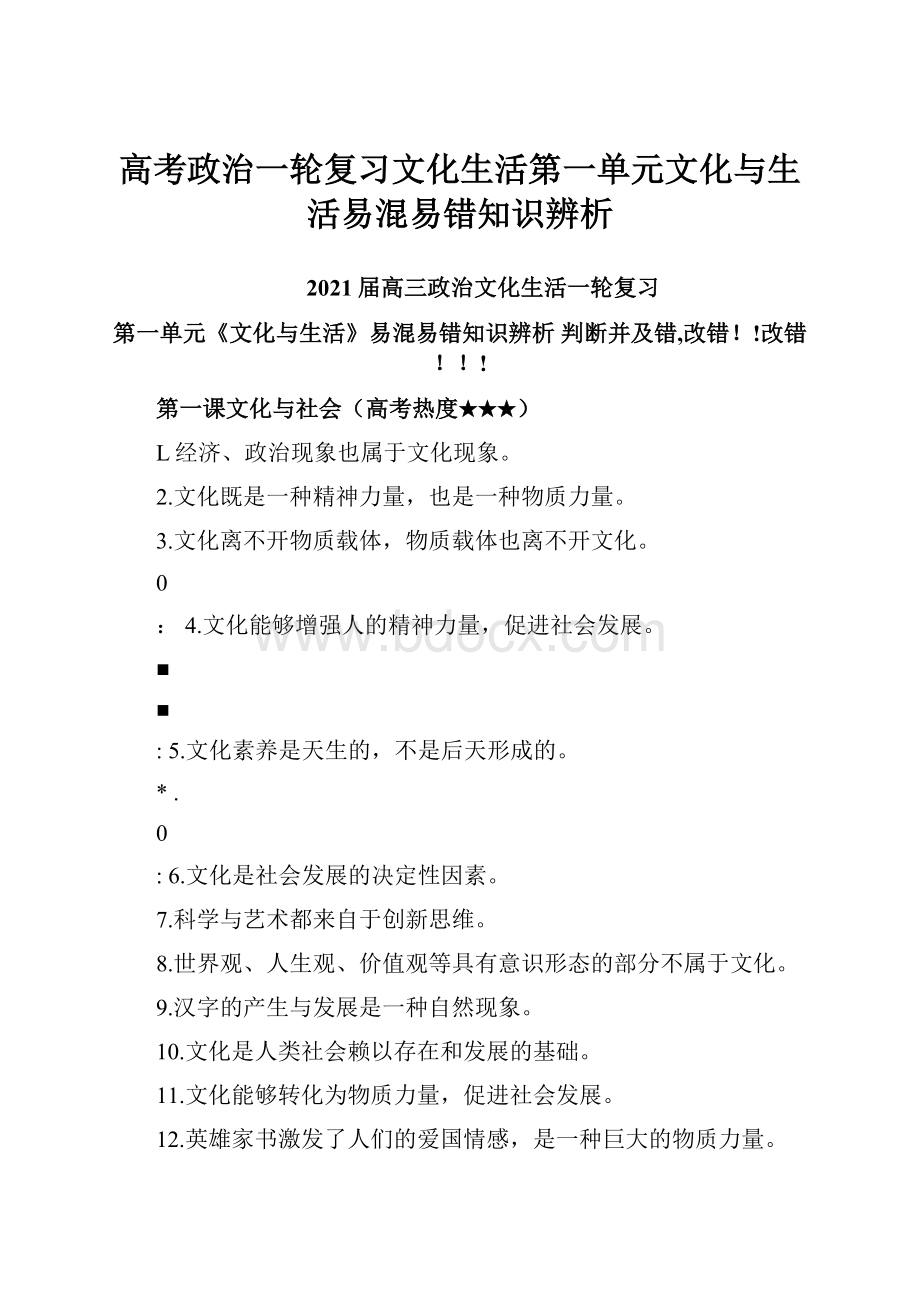 高考政治一轮复习文化生活第一单元文化与生活易混易错知识辨析

2021 届高三政治文化生活一轮复习

第一单元《文化与生活》易混易错知识辨析 判断并及错,改错！!改错！！！

第一课文化与社会（高考热度★★★）

L 经济、政治现象也属于文化现象。

2.文化既是一种精神力量，也是一种物质力量。

3.文化离不开物质载体，物质载体也离不开文化。

0

： 4.文化能够增强人的精神力量，促进社会发展。

■

■

: 5.文化素养是天生的，不是后天形成的。

* .

0

: 6.文化是社会发展的决定性因素。

7.科学与艺术都来自于创新思维。

8.世界观、人生观、价值观等具有意识形态的部分不属于文化。

9.汉字的产生与发展是一种自然现象。

10.文化是人类社会赖以存在和发展的基础。

11.文化能够转化为物质力量，促进社会发展。

12.英雄家书激发了人们的爱国情感，是一种巨大的物质力量。

www.bdocx.com